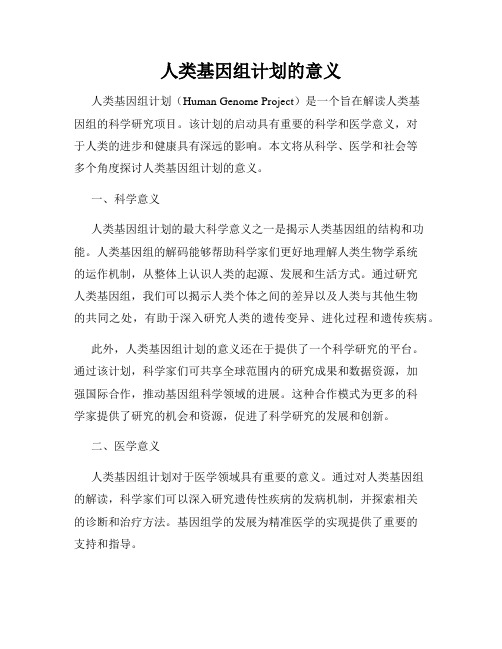 人类基因组计划的意义

人类基因组计划（Human Genome Project）是一个旨在解读人类基因组的科学研究项目。该计划的启动具有重要的科学和医学意义，对于人类的进步和健康具有深远的影响。本文将从科学、医学和社会等多个角度探讨人类基因组计划的意义。

一、科学意义

人类基因组计划的最大科学意义之一是揭示人类基因组的结构和功能。人类基因组的解码能够帮助科学家们更好地理解人类生物学系统的运作机制，从整体上认识人类的起源、发展和生活方式。通过研究人类基因组，我们可以揭示人类个体之间的差异以及人类与其他生物的共同之处，有助于深入研究人类的遗传变异、进化过程和遗传疾病。

此外，人类基因组计划的意义还在于提供了一个科学研究的平台。通过该计划，科学家们可共享全球范围内的研究成果和数据资源，加强国际合作，推动基因组科学领域的进展。这种合作模式为更多的科学家提供了研究的机会和资源，促进了科学研究的发展和创新。

二、医学意义

人类基因组计划对于医学领域具有重要的意义。通过对人类基因组的解读，科学家们可以深入研究遗传性疾病的发病机制，并探索相关的诊断和治疗方法。基因组学的发展为精准医学的实现提供了重要的支持和指导。